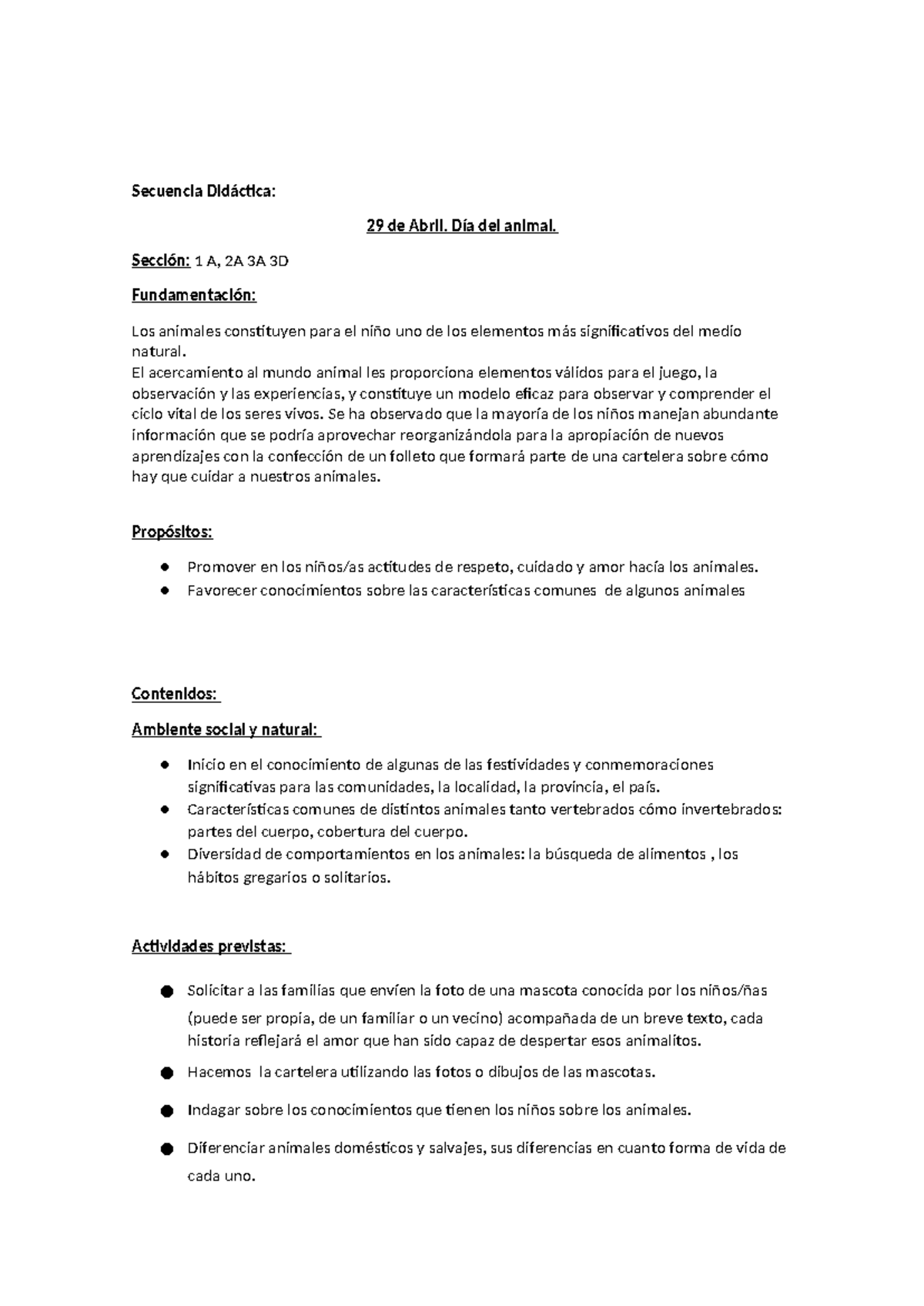 Secuencia Didáctica:

29 de Abril. Día del animal.

Sección: 1 A, 2A 3A 3D

Fundamentación:

Los animales constituyen para el niño uno de los elementos más significativos del medio natural.

El acercamiento al mundo animal les proporciona elementos válidos para el juego, la observación y las experiencias, y constituye un modelo eficaz para observar y comprender el ciclo vital de los seres vivos. Se ha observado que la mayoría de los niños manejan abundante información que se podría aprovechar reorganizándola para la apropiación de nuevos aprendizajes con la confección de un folleto que formará parte de una cartelera sobre cómo hay que cuidar a nuestros animales.

Propósitos:

• Promover en los niños/as actitudes de respeto, cuidado y amor hacía los animales.
• Favorecer conocimientos sobre las características comunes de algunos animales

Contenidos:

Ambiente social y natural:

• Inicio en el conocimiento de algunas de las festividades y conmemoraciones significativas para las comunidades, la localidad, la provincia, el país.
• Características comunes de distintos animales tanto vertebrados cómo invertebrados: partes del cuerpo, cobertura del cuerpo.
• Diversidad de comportamientos en los animales: la búsqueda de alimentos , los hábitos gregarios o solitarios.

Actividades previstas:

• Solicitar a las familias que envíen la foto de una mascota conocida por los niños/ñas (puede ser propia, de un familiar o un vecino) acompañada de un breve texto, cada historia reflejará el amor que han sido capaz de despertar esos animalitos.
• Hacemos la cartelera utilizando las fotos o dibujos de las mascotas.
• Indagar sobre los conocimientos que tienen los niños sobre los animales.
• Diferenciar animales domésticos y salvajes, sus diferencias en cuanto forma de vida de cada uno.